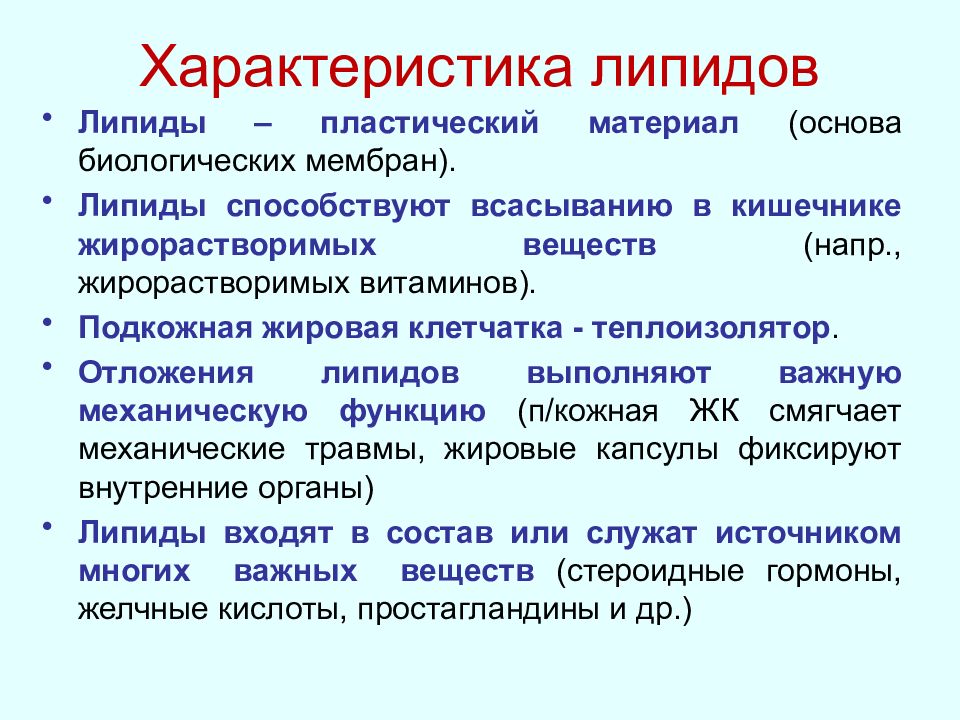 Характеристика липидов

• Липиды – пластический материал (основа биологических мембран).

• Липиды способствуют всасыванию в кишечнике жирорастворимых веществ (напр., жирорастворимых витаминов).

• Подкожная жировая клетчатка - теплоизолятор.

• Отложения липидов выполняют важную механическую функцию (п/кожная ЖК смягчает механические травмы, жировые капсулы фиксируют внутренние органы)

• Липиды входят в состав или служат источником многих важных веществ (стероидные гормоны, желчные кислоты, простагландины и др.)